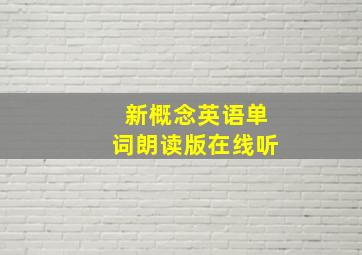 新概念英语单词朗读版在线听